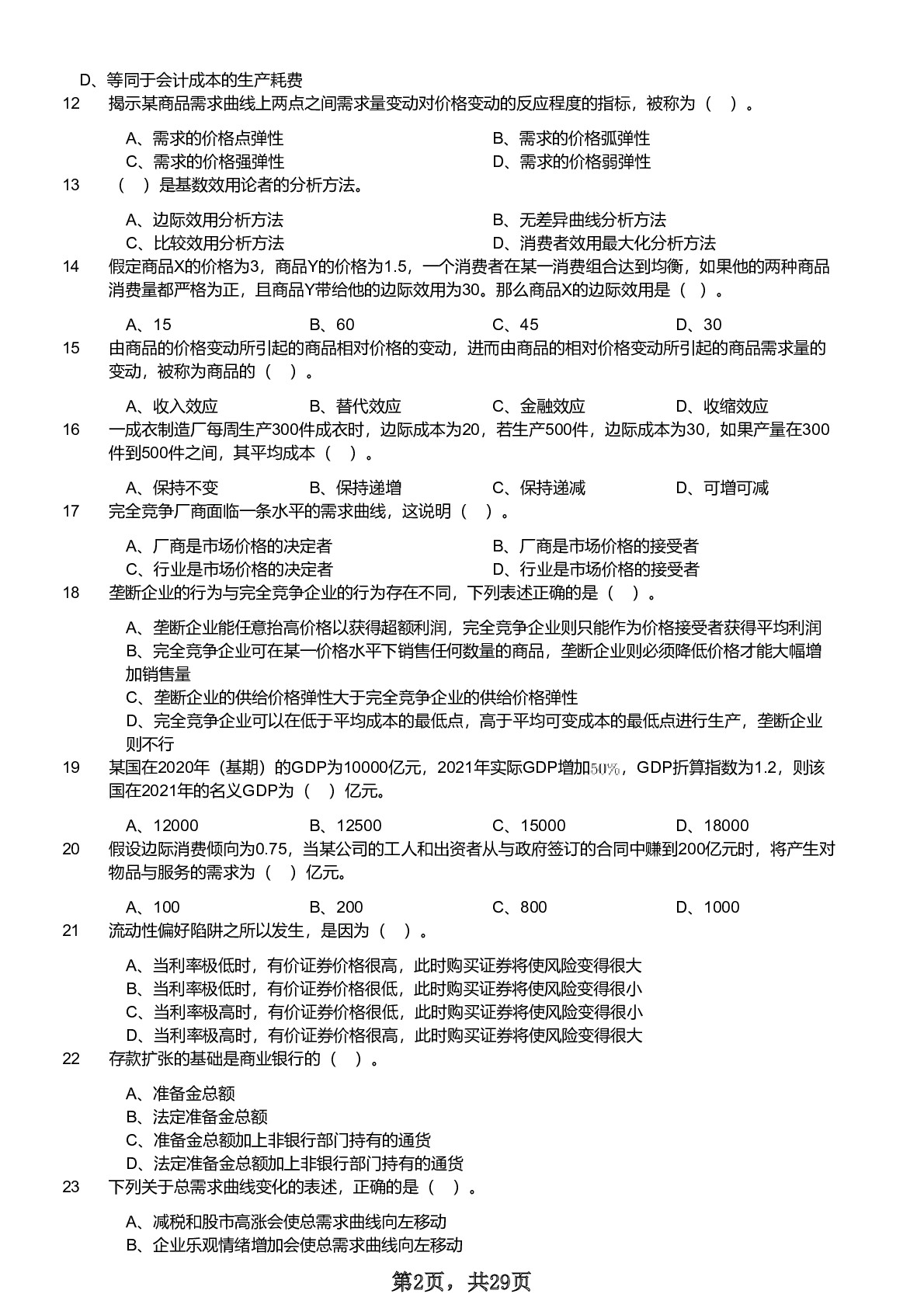 D、等同于会计成本的生产耗费

12 揭示某商品需求曲线上两点之间需求量变动对价格变动的反应程度的指标，被称为（ ）。

A、需求的价格点弹性
B、需求的价格弧弹性
C、需求的价格强弹性
D、需求的价格弱弹性

13 （ ）是基数效用论者的分析方法。

A、边际效用分析方法
B、无差异曲线分析方法
C、比较效用分析方法
D、消费者效用最大化分析方法

14 假定商品X的价格为3，商品Y的价格为1.5，一个消费者在某一消费组合达到均衡，如果他的两种商品消费量都严格为正，且商品Y带给他的边际效用为30。那么商品X的边际效用是（ ）。

A、15
B、60
C、45
D、30

15 由商品的价格变动所引起的商品相对价格的变动，进而由商品的相对价格变动所引起的商品需求量的变动，被称为商品的（ ）。

A、收入效应
B、替代效应
C、金融效应
D、收缩效应

16 一成衣制造厂每周生产300件成衣时，边际成本为20，若生产500件，边际成本为30，如果产量在300件到500件之间，其平均成本（ ）。

A、保持不变
B、保持递增
C、保持递减
D、可增可减

17 完全竞争厂商面临一条水平的需求曲线，这说明（ ）。

A、厂商是市场价格的决定者
B、厂商是市场价格的接受者
C、行业是市场价格的决定者
D、行业是市场价格的接受者

18 垄断企业的行为与完全竞争企业的行为存在不同，下列表述正确的是（ ）。

A、垄断企业能任意抬高价格以获得超额利润，完全竞争企业则只能作为价格接受者获得平均利润
B、完全竞争企业可在某一价格水平下销售任何数量的商品，垄断企业则必须降低价格才能大幅增加销售量
C、垄断企业的供给价格弹性大于完全竞争企业的供给价格弹性
D、完全竞争企业可以在低于平均成本的最低点，高于平均可变成本的最低点进行生产，垄断企业则不行

19 某国在2020年（基期）的GDP为10000亿元，2021年实际GDP增加50%，GDP折算指数为1.2，则该国在2021年的名义GDP为（ ）亿元。

A、12000
B、12500
C、15000
D、18000

20 假设边际消费倾向为0.75，当某公司的工人和出资者从与政府签订的合同中赚到200亿元时，将产生对物品与服务的需求为（ ）亿元。

A、100
B、200
C、800
D、1000

21 流动性偏好陷阱之所以发生，是因为（ ）。

A、当利率极低时，有价证券价格很高，此时购买证券将使风险变得很大
B、当利率极低时，有价证券价格很低，此时购买证券将使风险变得很小
C、当利率极高时，有价证券价格很低，此时购买证券将使风险变得很小
D、当利率极高时，有价证券价格很高，此时购买证券将使风险变得很大

22 存款扩张的基础是商业银行的（ ）。

A、准备金总额
B、法定准备金总额
C、准备金总额加上非银行部门持有的通货
D、法定准备金总额加上非银行部门持有的通货

23 下列关于总需求曲线变化的表述，正确的是（ ）。

A、减税和股市高涨会使总需求曲线向左移动
B、企业乐观情绪增加会使总需求曲线向左移动

第2页，共29页